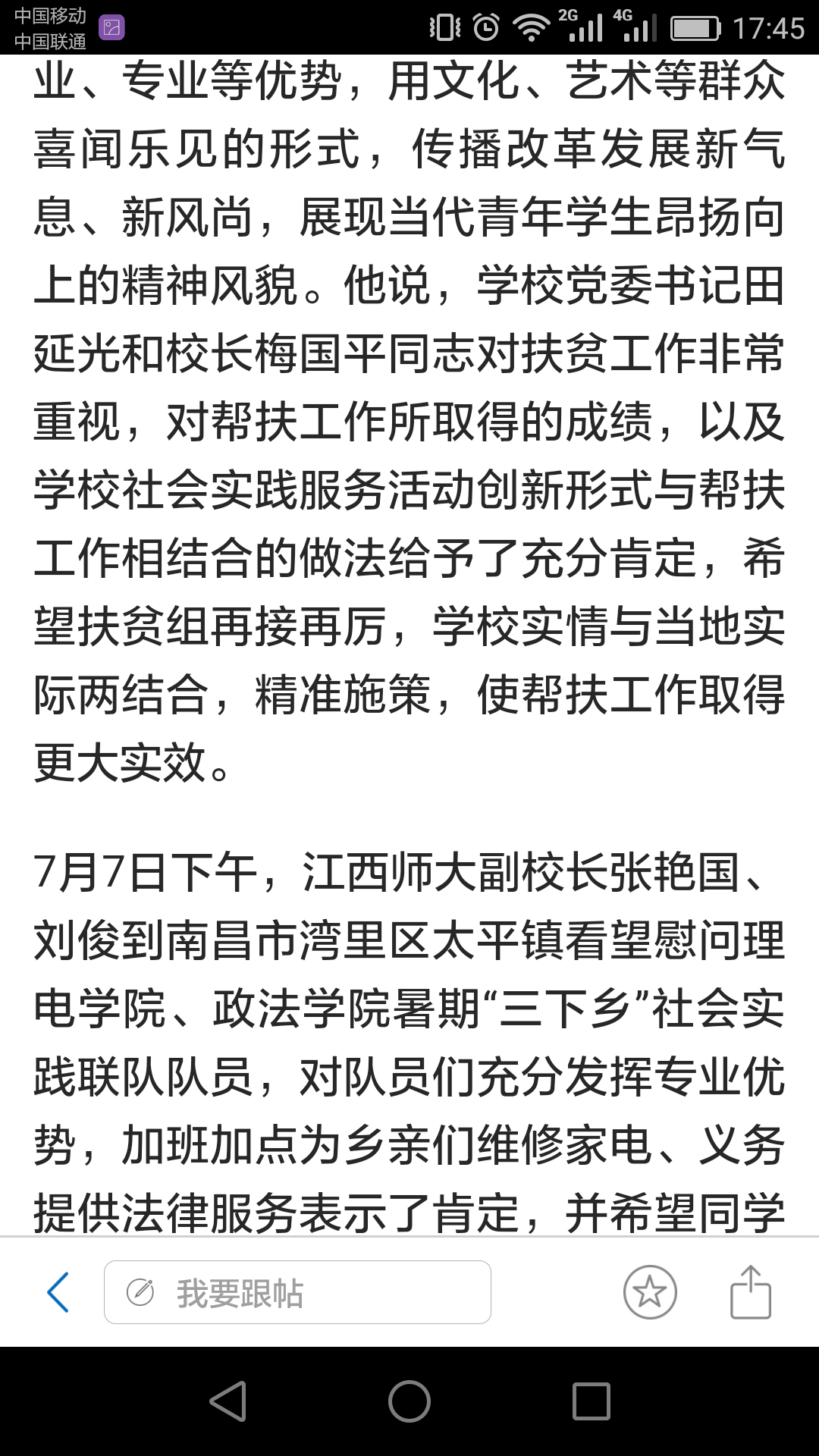 中国移动
中国联通

2G 4G 17:45

业、专业等优势，用文化、艺术等群众喜闻乐见的形式，传播改革发展新气息、新风尚，展现当代青年学生昂扬向上的精神风貌。他说，学校党委书记田延光和校长梅国平同志对扶贫工作非常重视，对帮扶工作所取得的成绩，以及学校社会实践服务活动创新形式与帮扶工作相结合的做法给予了充分肯定，希望扶贫组再接再厉，学校实情与当地实际两结合，精准施策，使帮扶工作取得更大实效。

7月7日下午，江西师大副校长张艳国、刘俊到南昌市湾里区太平镇看望慰问理电学院、政法学院暑期“三下乡”社会实践联队队员，对队员们充分发挥专业优势，加班加点为乡亲们维修家电、义务提供法律服务表示了肯定，并希望同学

我要跟帖